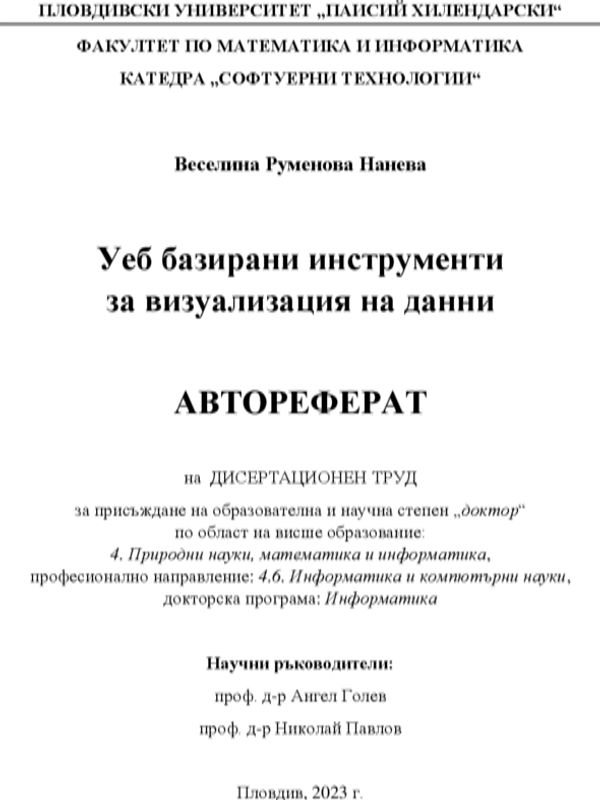 ПЛОВДИВСКИ УНИВЕРСИТЕТ „ПАИСИЙ ХИЛЕНДАРСКИ“

ФАКУЛТЕТ ПО МАТЕМАТИКА И ИНФОРМАТИКА

КАТЕДРА „СОФТУЕРНИ ТЕХНОЛОГИИ“

Веселина Руменова Нанева

Уеб базирани инструменти за визуализация на данни

АВТОРЕФЕРАТ

на ДИСЕРТАЦИОНЕН ТРУД

за присъждане на образователна и научна степен „доктор“ по област на висше образование: 4. Природни науки, математика и информатика, професионално направление: 4.6. Информатика и компютърни науки, докторска програма: Информатика

Научни ръководители:

проф. д-р Ангел Голев

проф. д-р Николай Павлов

Пловдив, 2023 г.